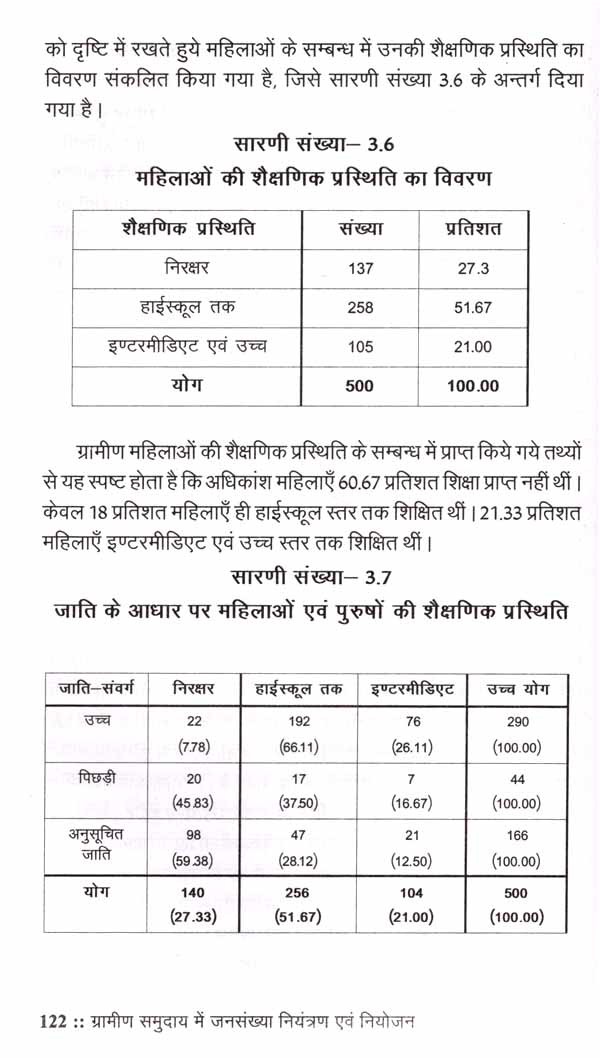 को दृष्टि में रखते हुये महिलाओं के सम्बन्ध में उनकी शैक्षणिक प्रस्थिति का विवरण संकलित किया गया है, जिसे सारणी संख्या 3.6 के अन्तर्ग दिया गया है।

सारणी संख्या– 3.6
महिलाओं की शैक्षणिक प्रस्थिति का विवरण

| शैक्षणिक प्रस्थिति | संख्या | प्रतिशत |
|---|---|---|
| निरक्षर | 137 | 27.3 |
| हाईस्कूल तक | 258 | 51.67 |
| इण्टरमीडिएट एवं उच्च | 105 | 21.00 |
| योग | 500 | 100.00 |

ग्रामीण महिलाओं की शैक्षणिक प्रस्थिति के सम्बन्ध में प्राप्त किये गये तथ्यों से यह स्पष्ट होता है कि अधिकांश महिलाएँ 60.67 प्रतिशत शिक्षा प्राप्त नहीं थीं। केवल 18 प्रतिशत महिलाएँ ही हाईस्कूल स्तर तक शिक्षित थीं। 21.33 प्रतिशत महिलाएँ इण्टरमीडिएट एवं उच्च स्तर तक शिक्षित थीं।

सारणी संख्या– 3.7
जाति के आधार पर महिलाओं एवं पुरुषों की शैक्षणिक प्रस्थिति

| जाति–संवर्ग | निरक्षर | हाईस्कूल तक | इण्टरमीडिएट | उच्च योग |
|---|---|---|---|---|
| उच्च | 22 (7.78) | 192 (66.11) | 76 (26.11) | 290 (100.00) |
| पिछड़ी | 20 (45.83) | 17 (37.50) | 7 (16.67) | 44 (100.00) |
| अनुसूचित जाति | 98 (59.38) | 47 (28.12) | 21 (12.50) | 166 (100.00) |
| योग | 140 (27.33) | 256 (51.67) | 104 (21.00) | 500 (100.00) |

122 :: ग्रामीण समुदाय में जनसंख्या नियंत्रण एवं नियोजन